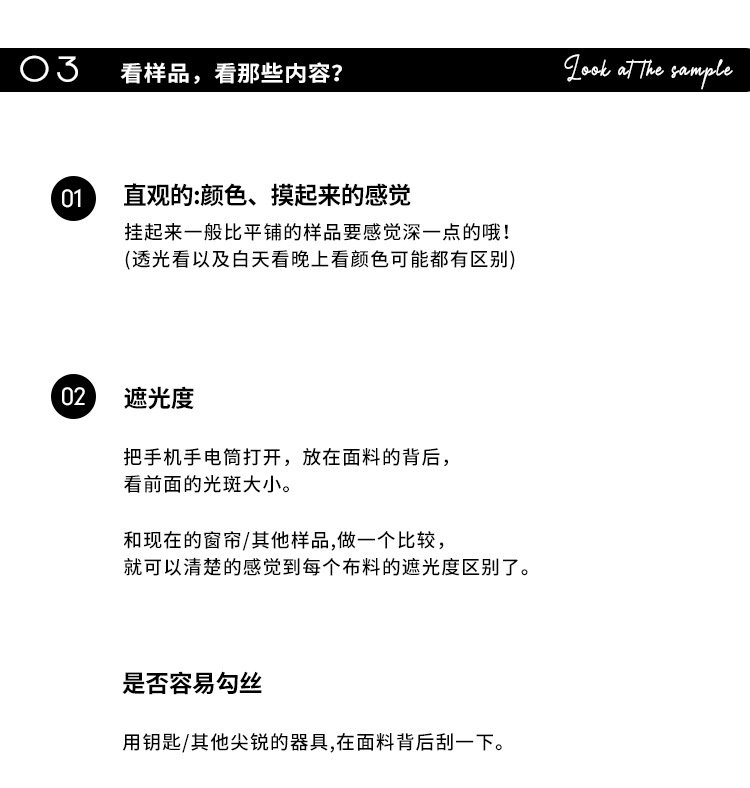 03 看样品，看那些内容？ Look at the sample

01 直观的:颜色、摸起来的感觉

挂起来一般比平铺的样品要感觉深一点的哦！
(透光看以及白天看晚上看颜色可能都有区别)

02 遮光度

把手机手电筒打开，放在面料的背后，
看前面的光斑大小。

和现在的窗帘/其他样品,做一个比较，
就可以清楚的感觉到每个布料的遮光度区别了。

是否容易勾丝

用钥匙/其他尖锐的器具,在面料背后刮一下。